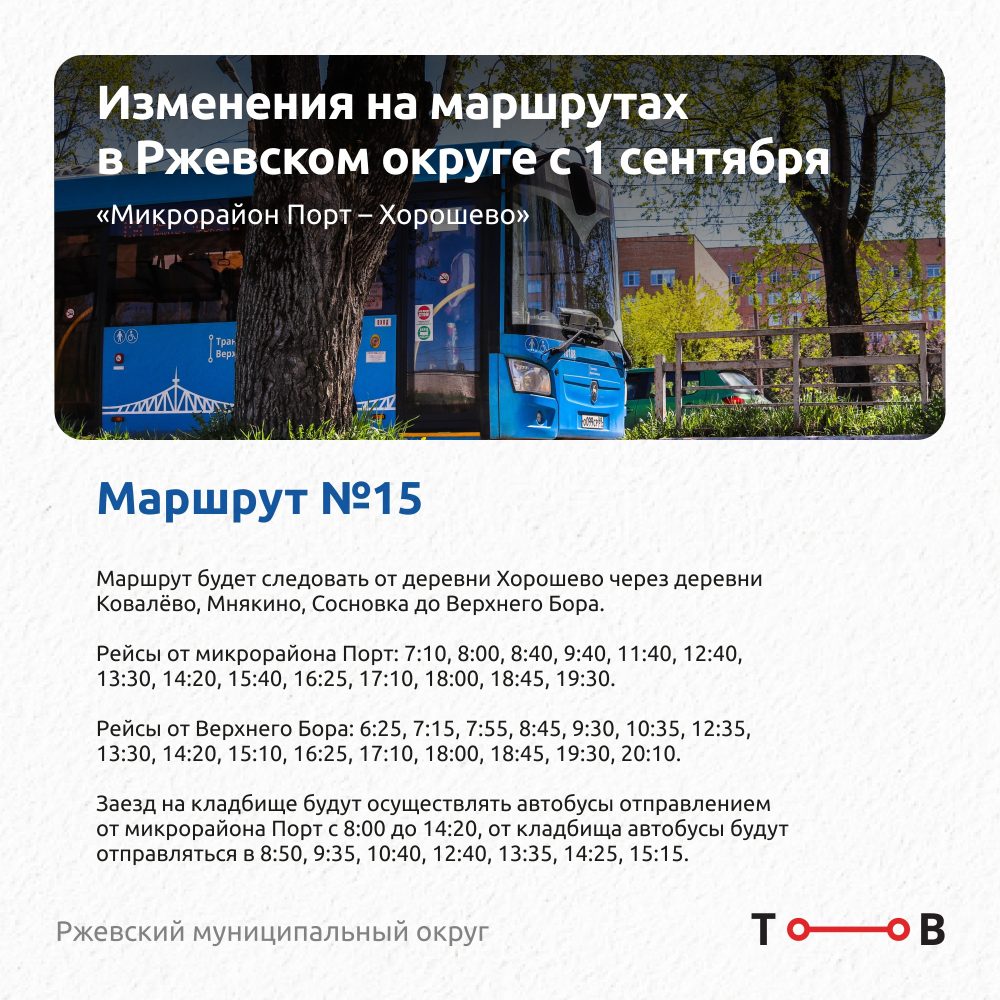 Изменения на маршрутах в Ржевском округе с 1 сентября

«Микрорайон Порт – Хорошево»

Маршрут №15

Маршрут будет следовать от деревни Хорошево через деревни Ковалёво, Мнякино, Сосновка до Верхнего Бора.

Рейсы от микрорайона Порт: 7:10, 8:00, 8:40, 9:40, 11:40, 12:40, 13:30, 14:20, 15:40, 16:25, 17:10, 18:00, 18:45, 19:30.

Рейсы от Верхнего Бора: 6:25, 7:15, 7:55, 8:45, 9:30, 10:35, 12:35, 13:30, 14:20, 15:10, 16:25, 17:10, 18:00, 18:45, 19:30, 20:10.

Заезд на кладбище будут осуществлять автобусы отправлением от микрорайона Порт с 8:00 до 14:20, от кладбища автобусы будут отправляться в 8:50, 9:35, 10:40, 12:40, 13:35, 14:25, 15:15.

Ржевский муниципальный округ

Т В